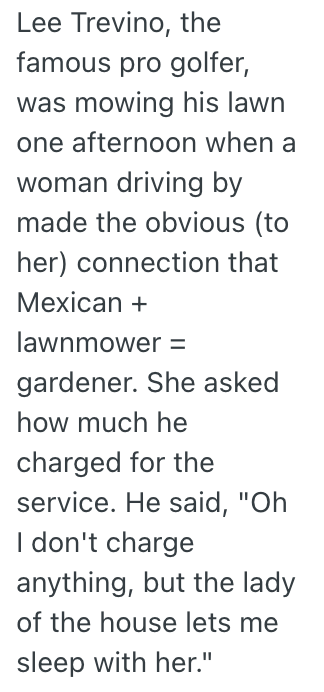 Lee Trevino, the famous pro golfer, was mowing his lawn one afternoon when a woman driving by made the obvious (to her) connection that Mexican + lawnmower = gardener. She asked how much he charged for the service. He said, "Oh I don't charge anything, but the lady of the house lets me sleep with her."